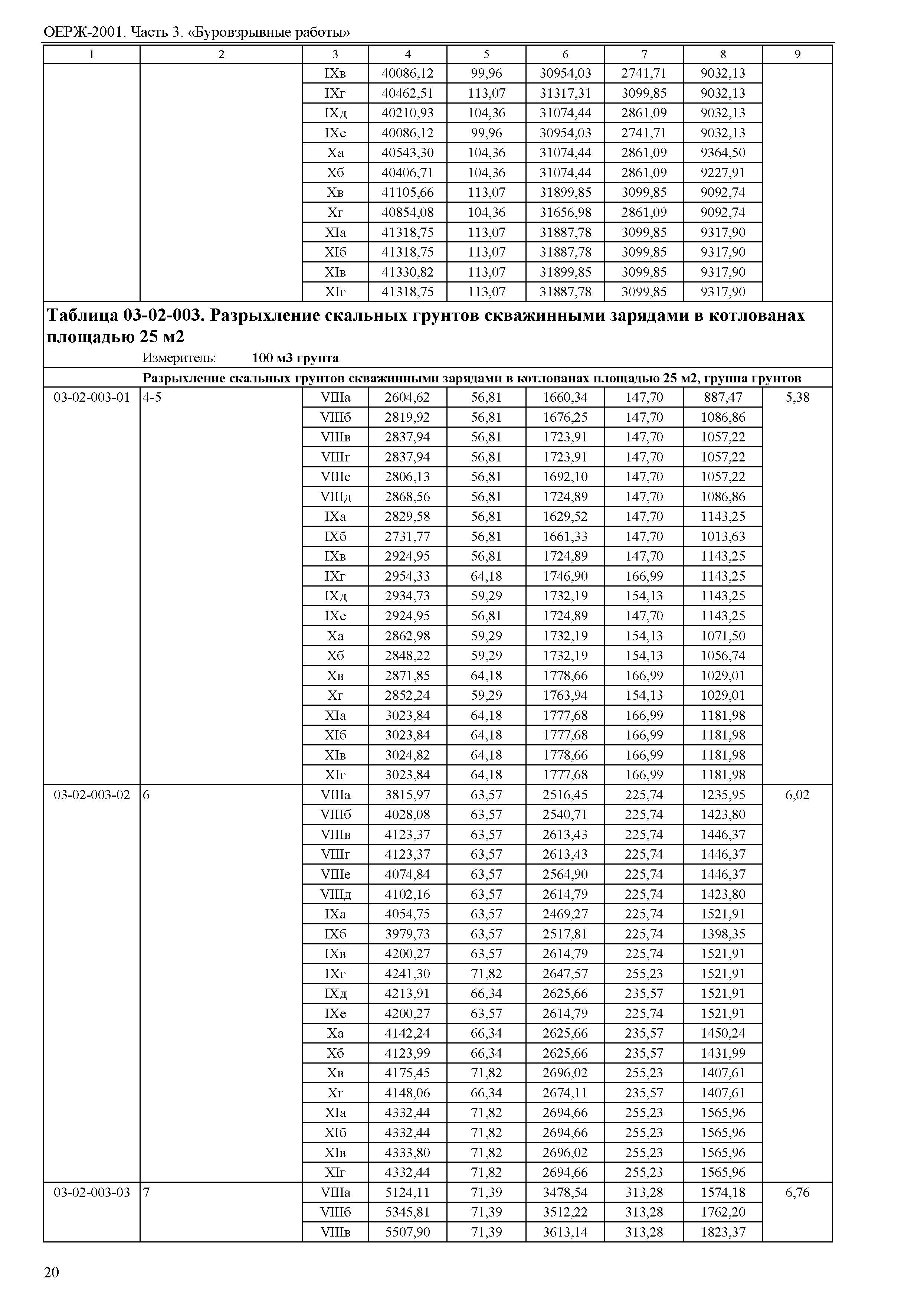 ОЕРЖ-2001. Часть 3. «Буровзрывные работы»

| 1 | 2 | 3 | 4 | 5 | 6 | 7 | 8 | 9 |
|---|---|---|---|---|---|---|---|---|
| | | IXв | 40086,12 | 99,96 | 30954,03 | 2741,71 | 9032,13 | |
| | | IXг | 40462,51 | 113,07 | 31317,31 | 3099,85 | 9032,13 | |
| | | IXд | 40210,93 | 104,36 | 31074,44 | 2861,09 | 9032,13 | |
| | | IXе | 40086,12 | 99,96 | 30954,03 | 2741,71 | 9032,13 | |
| | | Xа | 40543,30 | 104,36 | 31074,44 | 2861,09 | 9364,50 | |
| | | Xб | 40406,71 | 104,36 | 31074,44 | 2861,09 | 9227,91 | |
| | | Xв | 41105,66 | 113,07 | 31899,85 | 3099,85 | 9092,74 | |
| | | Xг | 40854,08 | 104,36 | 31656,98 | 2861,09 | 9092,74 | |
| | | XIа | 41318,75 | 113,07 | 31887,78 | 3099,85 | 9317,90 | |
| | | XIб | 41318,75 | 113,07 | 31887,78 | 3099,85 | 9317,90 | |
| | | XIв | 41330,82 | 113,07 | 31899,85 | 3099,85 | 9317,90 | |
| | | XIг | 41318,75 | 113,07 | 31887,78 | 3099,85 | 9317,90 | |

Таблица 03-02-003. Разрыхление скальных грунтов скважинными зарядами в котлованах площадью 25 м2

Измеритель: 100 м3 грунта

Разрыхление скальных грунтов скважинными зарядами в котлованах площадью 25 м2, группа грунтов

| | | | | | | | | |
|---|---|---|---|---|---|---|---|---|
| 03-02-003-01 | 4-5 | VIIIа | 2604,62 | 56,81 | 1660,34 | 147,70 | 887,47 | 5,38 |
| | | VIIIб | 2819,92 | 56,81 | 1676,25 | 147,70 | 1086,86 | |
| | | VIIIв | 2837,94 | 56,81 | 1723,91 | 147,70 | 1057,22 | |
| | | VIIIг | 2837,94 | 56,81 | 1723,91 | 147,70 | 1057,22 | |
| | | VIIIе | 2806,13 | 56,81 | 1692,10 | 147,70 | 1057,22 | |
| | | VIIIд | 2868,56 | 56,81 | 1724,89 | 147,70 | 1086,86 | |
| | | IXа | 2829,58 | 56,81 | 1629,52 | 147,70 | 1143,25 | |
| | | IXб | 2731,77 | 56,81 | 1661,33 | 147,70 | 1013,63 | |
| | | IXв | 2924,95 | 56,81 | 1724,89 | 147,70 | 1143,25 | |
| | | IXг | 2954,33 | 64,18 | 1746,90 | 166,99 | 1143,25 | |
| | | IXд | 2934,73 | 59,29 | 1732,19 | 154,13 | 1143,25 | |
| | | IXе | 2924,95 | 56,81 | 1724,89 | 147,70 | 1143,25 | |
| | | Xа | 2862,98 | 59,29 | 1732,19 | 154,13 | 1071,50 | |
| | | Xб | 2848,22 | 59,29 | 1732,19 | 154,13 | 1056,74 | |
| | | Xв | 2871,85 | 64,18 | 1778,66 | 166,99 | 1029,01 | |
| | | Xг | 2852,24 | 59,29 | 1763,94 | 154,13 | 1029,01 | |
| | | XIа | 3023,84 | 64,18 | 1777,68 | 166,99 | 1181,98 | |
| | | XIб | 3023,84 | 64,18 | 1777,68 | 166,99 | 1181,98 | |
| | | XIв | 3024,82 | 64,18 | 1778,66 | 166,99 | 1181,98 | |
| | | XIг | 3023,84 | 64,18 | 1777,68 | 166,99 | 1181,98 | |
| 03-02-003-02 | 6 | VIIIа | 3815,97 | 63,57 | 2516,45 | 225,74 | 1235,95 | 6,02 |
| | | VIIIб | 4028,08 | 63,57 | 2540,71 | 225,74 | 1423,80 | |
| | | VIIIв | 4123,37 | 63,57 | 2613,43 | 225,74 | 1446,37 | |
| | | VIIIг | 4123,37 | 63,57 | 2613,43 | 225,74 | 1446,37 | |
| | | VIIIе | 4074,84 | 63,57 | 2564,90 | 225,74 | 1446,37 | |
| | | VIIIд | 4102,16 | 63,57 | 2614,79 | 225,74 | 1423,80 | |
| | | IXа | 4054,75 | 63,57 | 2469,27 | 225,74 | 1521,91 | |
| | | IXб | 3979,73 | 63,57 | 2517,81 | 225,74 | 1398,35 | |
| | | IXв | 4200,27 | 63,57 | 2614,79 | 225,74 | 1521,91 | |
| | | IXг | 4241,30 | 71,82 | 2647,57 | 255,23 | 1521,91 | |
| | | IXд | 4213,91 | 66,34 | 2625,66 | 235,57 | 1521,91 | |
| | | IXе | 4200,27 | 63,57 | 2614,79 | 225,74 | 1521,91 | |
| | | Xа | 4142,24 | 66,34 | 2625,66 | 235,57 | 1450,24 | |
| | | Xб | 4123,99 | 66,34 | 2625,66 | 235,57 | 1431,99 | |
| | | Xв | 4175,45 | 71,82 | 2696,02 | 255,23 | 1407,61 | |
| | | Xг | 4148,06 | 66,34 | 2674,11 | 235,57 | 1407,61 | |
| | | XIа | 4332,44 | 71,82 | 2694,66 | 255,23 | 1565,96 | |
| | | XIб | 4332,44 | 71,82 | 2694,66 | 255,23 | 1565,96 | |
| | | XIв | 4333,80 | 71,82 | 2696,02 | 255,23 | 1565,96 | |
| | | XIг | 4332,44 | 71,82 | 2694,66 | 255,23 | 1565,96 | |
| 03-02-003-03 | 7 | VIIIа | 5124,11 | 71,39 | 3478,54 | 313,28 | 1574,18 | 6,76 |
| | | VIIIб | 5345,81 | 71,39 | 3512,22 | 313,28 | 1762,20 | |
| | | VIIIв | 5507,90 | 71,39 | 3613,14 | 313,28 | 1823,37 | |

20